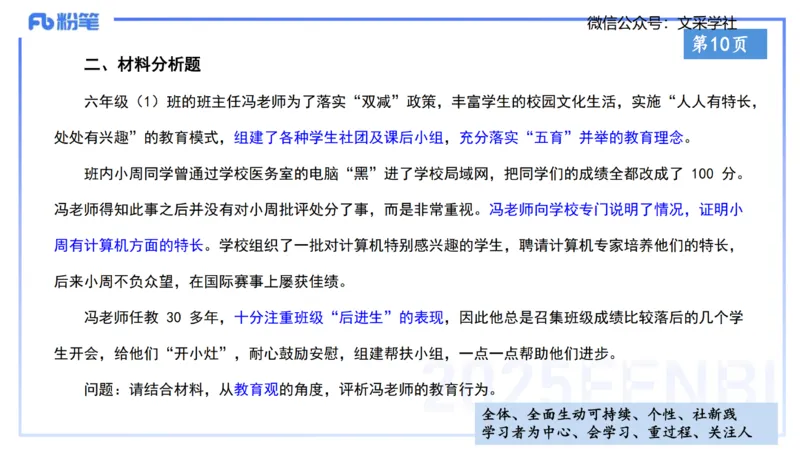 Fb 粉笔

微信公众号：文采学社

第10页

二、材料分析题

六年级（1）班的班主任冯老师为了落实“双减”政策，丰富学生的校园文化生活，实施“人人有特长，处处有兴趣”的教育模式，组建了各种学生社团及课后小组，充分落实“五育”并举的教育理念。

班内小周同学曾通过学校医务室的电脑“黑”进了学校局域网，把同学们的成绩全都改成了 100 分。冯老师得知此事之后并没有对小周批评处分了事，而是非常重视。冯老师向学校专门说明了情况，证明小周有计算机方面的特长。学校组织了一批对计算机特别感兴趣的学生，聘请计算机专家培养他们的特长，后来小周不负众望，在国际赛事上屡获佳绩。

冯老师任教 30 多年，十分注重班级“后进生”的表现，因此他总是召集班级成绩比较落后的几个学生开会，给他们“开小灶”，耐心鼓励安慰，组建帮扶小组，一点一点帮助他们进步。

问题：请结合材料，从教育观的角度，评析冯老师的教育行为。

2025FENBI

全体、全面生动可持续、个性、社新践
学习者为中心、会学习、重过程、关注人